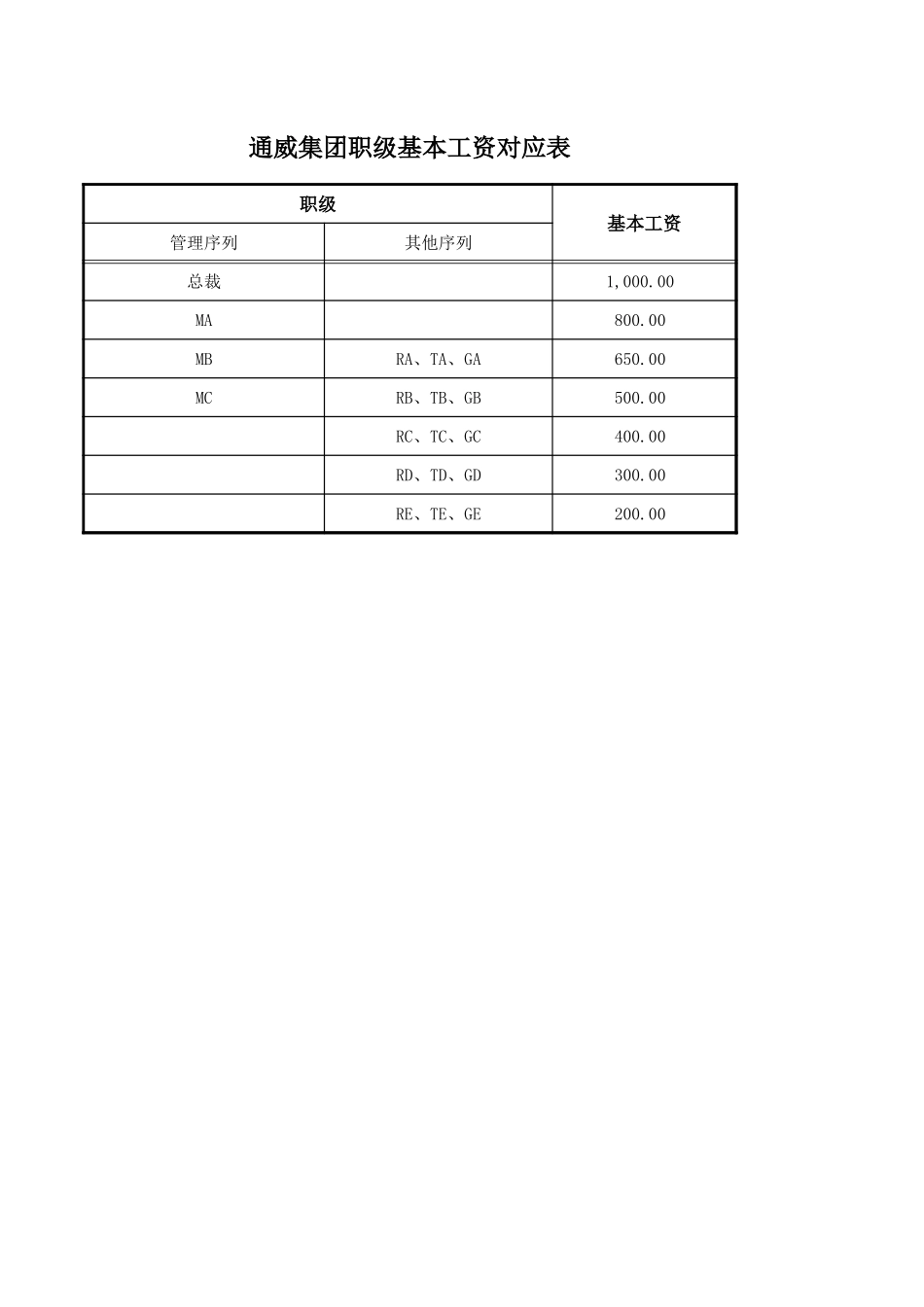 通威集团职级基本工资对应表

| 职级 | | 基本工资 |
|---|---|---|
| 管理序列 | 其他序列 | |
| 总裁 | | 1,000.00 |
| MA | | 800.00 |
| MB | RA、TA、GA | 650.00 |
| MC | RB、TB、GB | 500.00 |
| | RC、TC、GC | 400.00 |
| | RD、TD、GD | 300.00 |
| | RE、TE、GE | 200.00 |